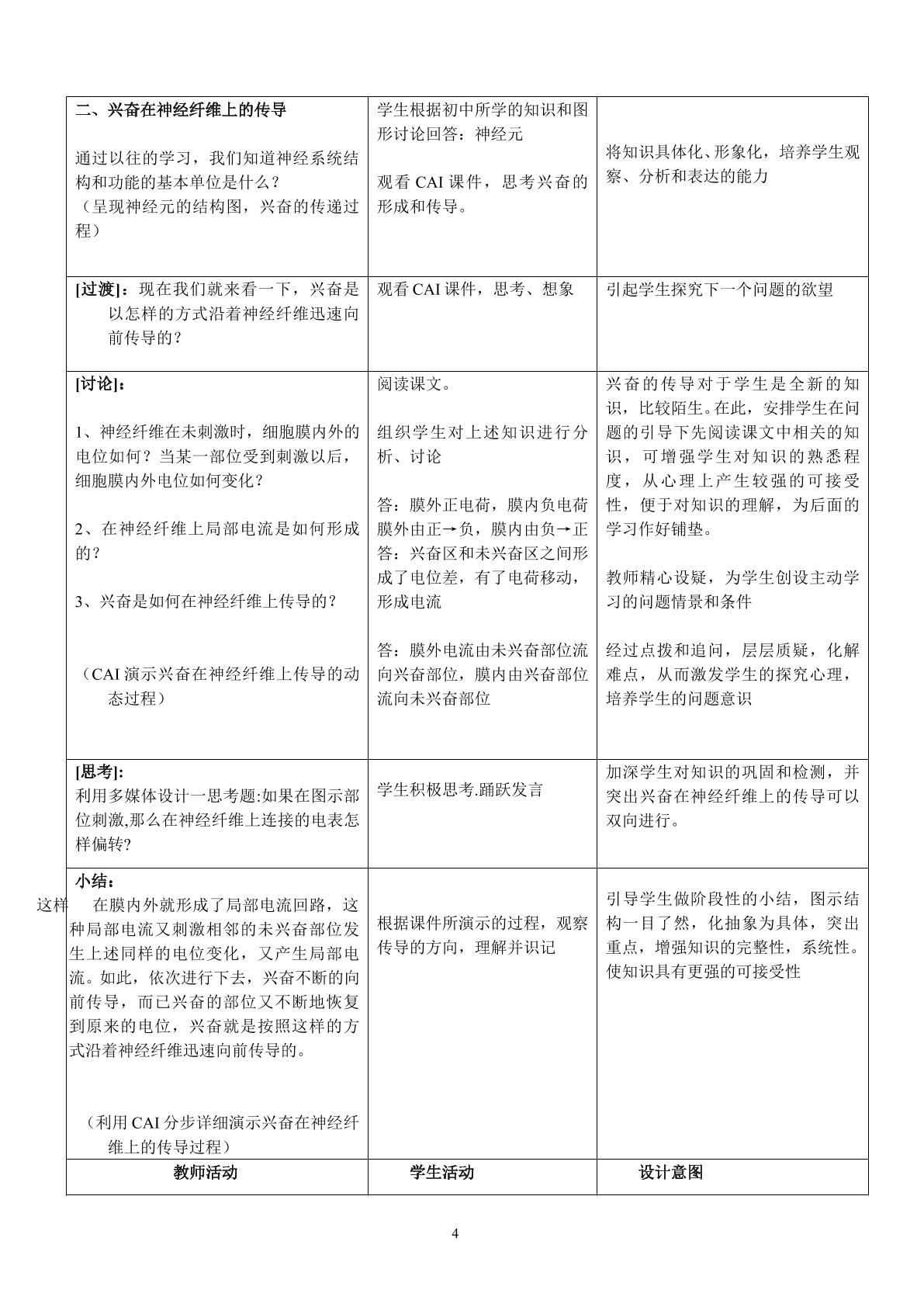 | 二、兴奋在神经纤维上的传导 通过以往的学习，我们知道神经系统结构和功能的基本单位是什么？（呈现神经元的结构图，兴奋的传递过程） | 学生根据初中所学的知识和图形讨论回答：神经元 观看CAI课件，思考兴奋的形成和传导。 | 将知识具体化、形象化，培养学生观察、分析和表达的能力 |
|---|---|---|
| [过渡]：现在我们就来看一下，兴奋是以怎样的方式沿着神经纤维迅速向前传导的？ | 观看CAI课件，思考、想象 | 引起学生探究下一个问题的欲望 |
| [讨论]： 1、神经纤维在未刺激时，细胞膜内外的电位如何？当某一部位受到刺激以后，细胞膜内外电位如何变化？ 2、在神经纤维上局部电流是如何形成的？ 3、兴奋是如何在神经纤维上传导的？ （CAI演示兴奋在神经纤维上传导的动态过程） | 阅读课文。 组织学生对上述知识进行分析、讨论 答：膜外正电荷，膜内负电荷 膜外由正→负，膜内由负→正 答：兴奋区和未兴奋区之间形成了电位差，有了电荷移动，形成电流 答：膜外电流由未兴奋部位流向兴奋部位，膜内由兴奋部位流向未兴奋部位 | 兴奋的传导对于学生是全新的知识，比较陌生。在此，安排学生在问题的引导下先阅读课文中相关的知识，可增强学生对知识的熟悉程度，从心理上产生较强的可接受性，便于对知识的理解，为后面的学习作好铺垫。 教师精心设疑，为学生创设主动学习的问题情景和条件 经过点拨和追问，层层质疑，化解难点，从而激发学生的探究心理，培养学生的问题意识 |
| [思考]: 利用多媒体设计一思考题:如果在图示部位刺激,那么在神经纤维上连接的电表怎样偏转? | 学生积极思考.踊跃发言 | 加深学生对知识的巩固和检测，并突出兴奋在神经纤维上的传导可以双向进行。 |
| 小结： 这样 在膜内外就形成了局部电流回路，这种局部电流又刺激相邻的未兴奋部位发生上述同样的电位变化，又产生局部电流。如此，依次进行下去，兴奋不断的向前传导，而已兴奋的部位又不断地恢复到原来的电位，兴奋就是按照这样的方式沿着神经纤维迅速向前传导的。 （利用CAI分步详细演示兴奋在神经纤维上的传导过程） | 根据课件所演示的过程，观察传导的方向，理解并识记 | 引导学生做阶段性的小结，图示结构一目了然，化抽象为具体，突出重点，增强知识的完整性，系统性。使知识具有更强的可接受性 |
| 教师活动 | 学生活动 | 设计意图 |

4